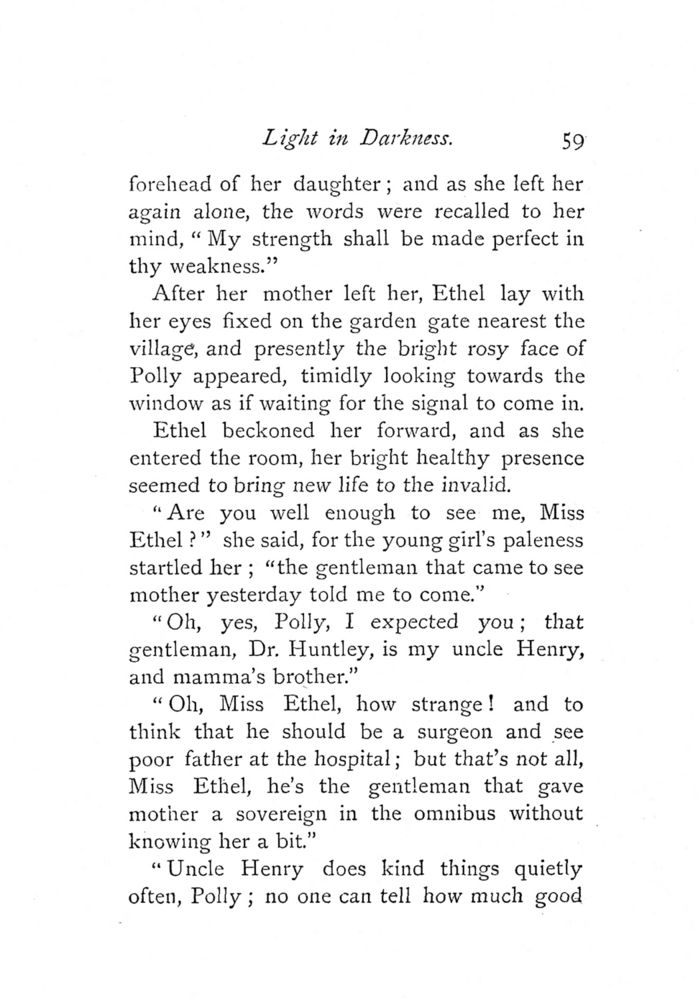 Light in Darkness. 59

forehead of her daughter; and as she left her again alone, the words were recalled to her mind, "My strength shall be made perfect in thy weakness."

After her mother left her, Ethel lay with her eyes fixed on the garden gate nearest the village, and presently the bright rosy face of Polly appeared, timidly looking towards the window as if waiting for the signal to come in.

Ethel beckoned her forward, and as she entered the room, her bright healthy presence seemed to bring new life to the invalid.

"Are you well enough to see me, Miss Ethel?" she said, for the young girl's paleness startled her; "the gentleman that came to see mother yesterday told me to come."

"Oh, yes, Polly, I expected you; that gentleman, Dr. Huntley, is my uncle Henry, and mamma's brother."

"Oh, Miss Ethel, how strange! and to think that he should be a surgeon and see poor father at the hospital; but that's not all, Miss Ethel, he's the gentleman that gave mother a sovereign in the omnibus without knowing her a bit."

"Uncle Henry does kind things quietly often, Polly; no one can tell how much good